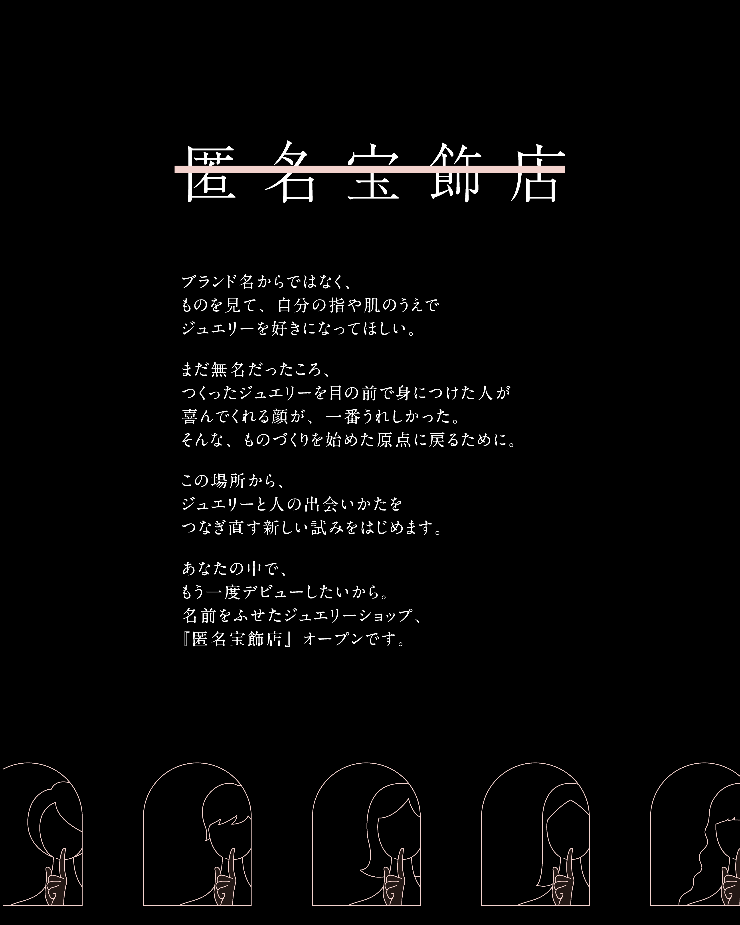 匿名宝飾店

ブランド名からではなく、
ものを見て、自分の指や肌のうえで
ジュエリーを好きになってほしい。

まだ無名だったころ、
つくったジュエリーを目の前で身につけた人が
喜んでくれる顔が、一番うれしかった。
そんな、ものづくりを始めた原点に戻るために。

この場所から、
ジュエリーと人の出会いかたを
つなぎ直す新しい試みをはじめます。

あなたの中で、
もう一度デビューしたいから。
名前をふせたジュエリーショップ、
『匿名宝飾店』オープンです。